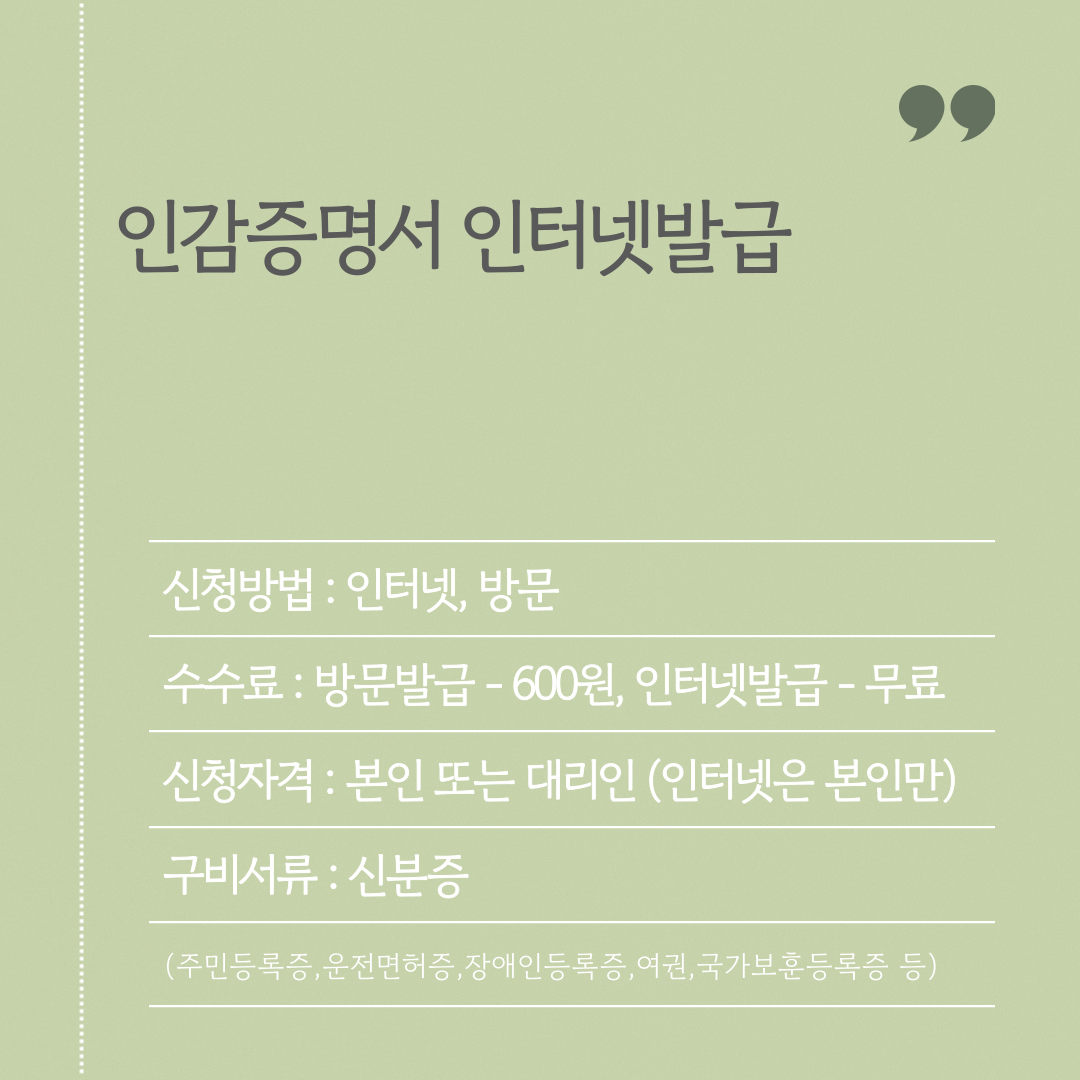 인감증명서 인터넷발급

신청방법 : 인터넷, 방문

수수료 : 방문발급 - 600원, 인터넷발급 - 무료

신청자격 : 본인 또는 대리인 (인터넷은 본인만)

구비서류 : 신분증

(주민등록증,운전면허증,장애인등록증,여권,국가보훈등록증 등)